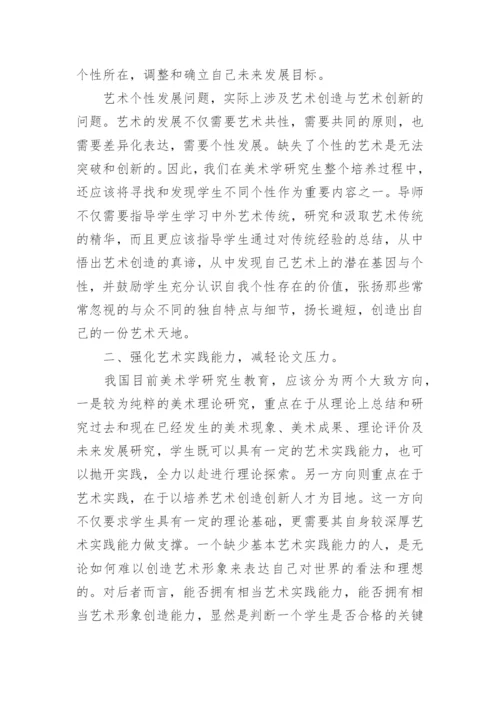 个性所在，调整和确立自己未来发展目标。

艺术个性发展问题，实际上涉及艺术创造与艺术创新的问题。艺术的发展不仅需要艺术共性，需要共同的原则，也需要差异化表达，需要个性发展。缺失了个性的艺术是无法突破和创新的。因此，我们在美术学研究生整个培养过程中，还应该将寻找和发现学生不同个性作为重要内容之一。导师不仅需要指导学生学习中外艺术传统，研究和汲取艺术传统的精华，而且更应该指导学生通过对传统经验的总结，从中悟出艺术创造的真谛，从中发现自己艺术上的潜在基因与个性，并鼓励学生充分认识自我个性存在的价值，张扬那些常常忽视的与众不同的独自特点与细节，扬长避短，创造出自己的一份艺术天地。

二、强化艺术实践能力，减轻论文压力。

我国目前美术学研究生教育，应该分为两个大致方向，一是较为纯粹的美术理论研究，重点在于从理论上总结和研究过去和现在已经发生的美术现象、美术成果、理论评价及未来发展研究，学生既可以具有一定的艺术实践能力，也可以抛开实践，全力以赴进行理论探索。另一方向则重点在于艺术实践，在于以培养艺术创造创新人才为目地。这一方向不仅要求学生具有一定的理论基础，更需要其自身较深厚艺术实践能力做支撑。一个缺少基本艺术实践能力的人，是无论如何难以创造艺术形象来表达自己对世界的看法和理想的。对后者而言，能否拥有相当艺术实践能力，能否拥有相当艺术形象创造能力，显然是判断一个学生是否合格的关键